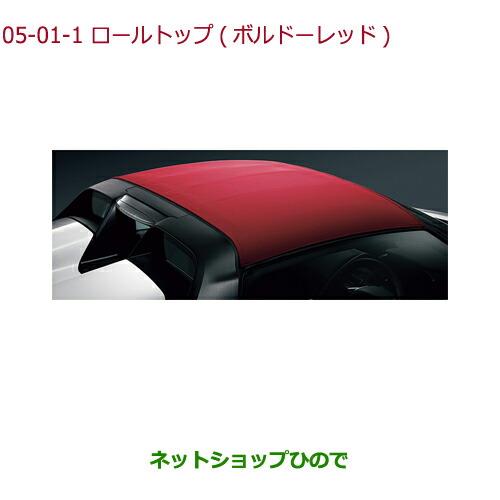 05-01-1 ロールトップ ( ボルドーレッド )

ネットショップひので